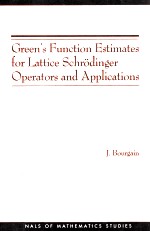 Green's Function Estimates for Lattice Schrödinger Operators and Applications

J. Bourgain

NALS OF MATHEMATICS STUDIES